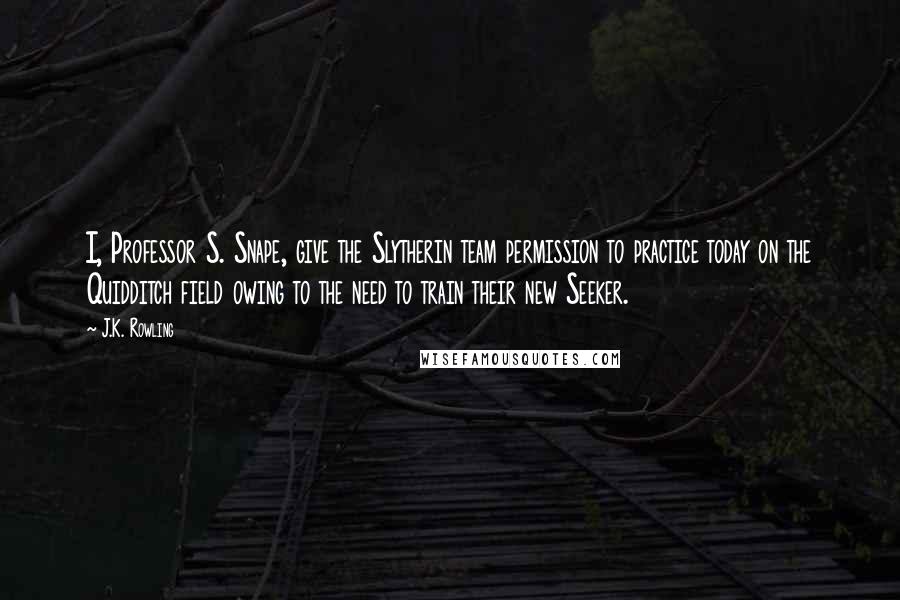 I, Professor S. Snape, give the Slytherin team permission to practice today on the Quidditch field owing to the need to train their new Seeker.

~ J.K. Rowling

WISEFAMOUSQUOTES.COM